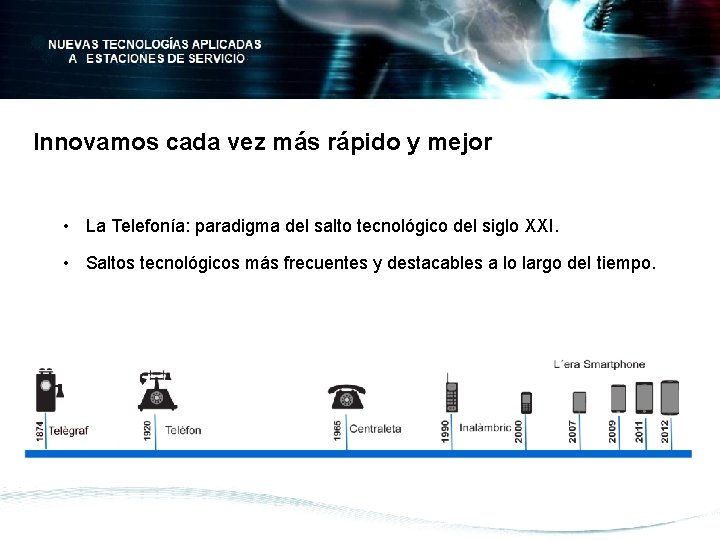 NUEVAS TECNOLOGÍAS APLICADAS
A ESTACIONES DE SERVICIO

Innovamos cada vez más rápido y mejor

• La Telefonía: paradigma del salto tecnológico del siglo XXI.

• Saltos tecnológicos más frecuentes y destacables a lo largo del tiempo.

L´era Smartphone

1874 Telègraf
1920 Telèfon
1965 Centraleta
1990 Inalàmbric
2000
2007
2009
2011
2012